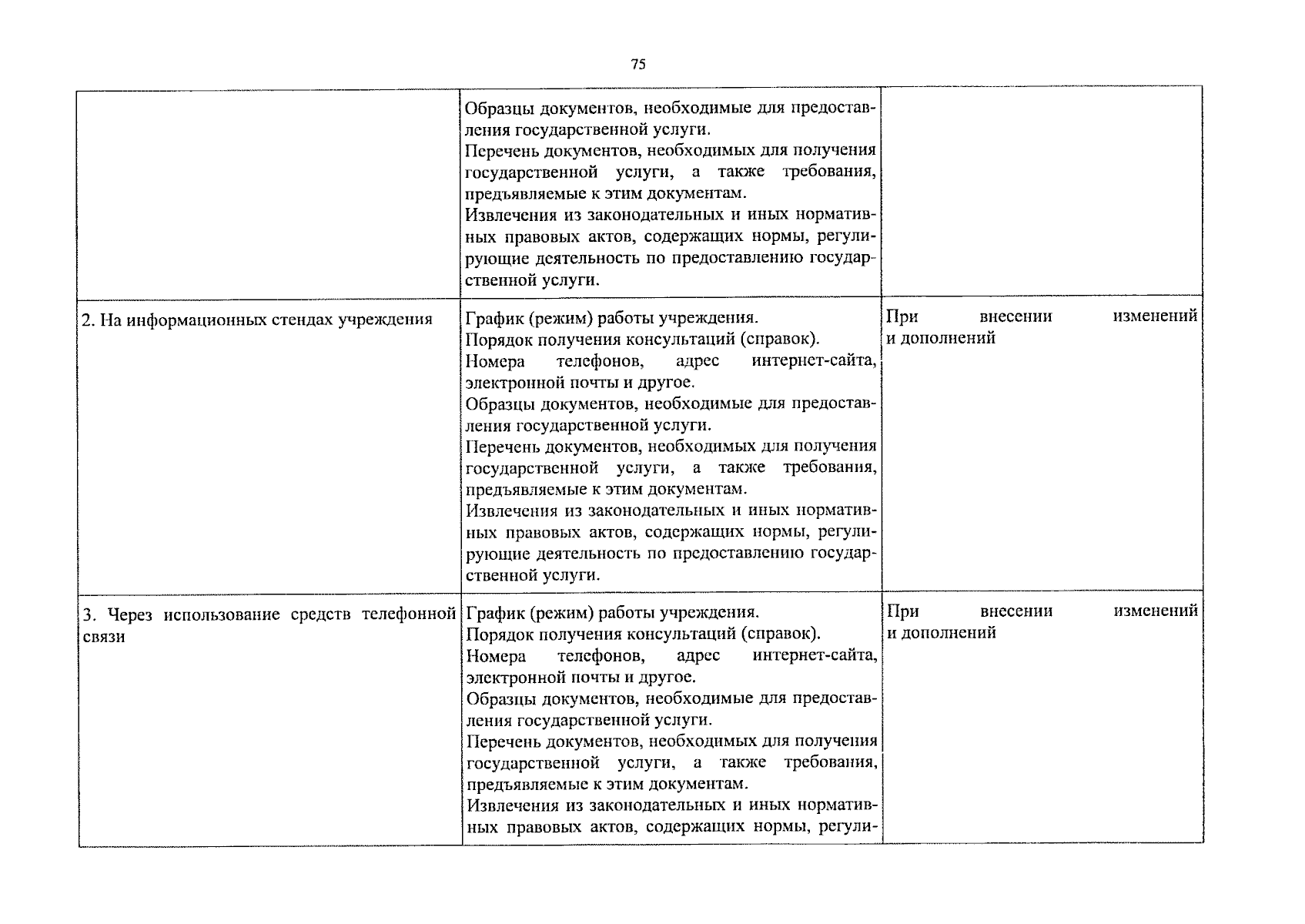 75

| | | |
|---|---|---|
| | Образцы документов, необходимые для предоставления государственной услуги. Перечень документов, необходимых для получения государственной услуги, а также требования, предъявляемые к этим документам. Извлечения из законодательных и иных нормативных правовых актов, содержащих нормы, регулирующие деятельность по предоставлению государственной услуги. | |
| 2. На информационных стендах учреждения | График (режим) работы учреждения. Порядок получения консультаций (справок). Номера телефонов, адрес интернет-сайта, электронной почты и другое. Образцы документов, необходимые для предоставления государственной услуги. Перечень документов, необходимых для получения государственной услуги, а также требования, предъявляемые к этим документам. Извлечения из законодательных и иных нормативных правовых актов, содержащих нормы, регулирующие деятельность по предоставлению государственной услуги. | При внесении изменений и дополнений |
| 3. Через использование средств телефонной связи | График (режим) работы учреждения. Порядок получения консультаций (справок). Номера телефонов, адрес интернет-сайта, электронной почты и другое. Образцы документов, необходимые для предоставления государственной услуги. Перечень документов, необходимых для получения государственной услуги, а также требования, предъявляемые к этим документам. Извлечения из законодательных и иных нормативных правовых актов, содержащих нормы, регули- | При внесении изменений и дополнений |